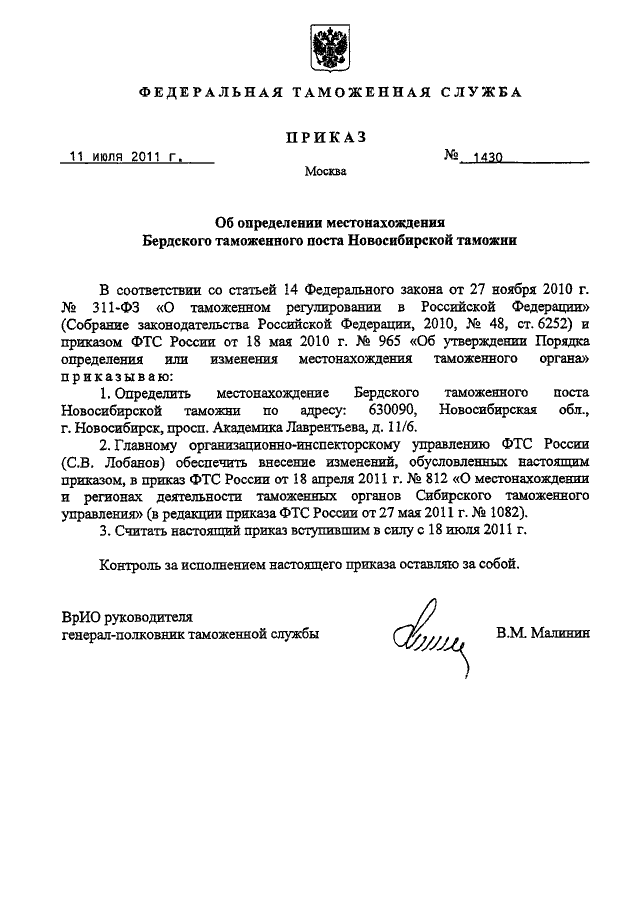 ФЕДЕРАЛЬНАЯ ТАМОЖЕННАЯ СЛУЖБА

ПРИКАЗ

11 июля 2011 г.

№ 1430

Москва

Об определении местонахождения
Бердского таможенного поста Новосибирской таможни

В соответствии со статьей 14 Федерального закона от 27 ноября 2010 г. № 311-ФЗ «О таможенном регулировании в Российской Федерации» (Собрание законодательства Российской Федерации, 2010, № 48, ст. 6252) и приказом ФТС России от 18 мая 2010 г. № 965 «Об утверждении Порядка определения или изменения местонахождения таможенного органа» приказываю:

1. Определить местонахождение Бердского таможенного поста Новосибирской таможни по адресу: 630090, Новосибирская обл., г. Новосибирск, просп. Академика Лаврентьева, д. 11/6.

2. Главному организационно-инспекторскому управлению ФТС России (С.В. Лобанов) обеспечить внесение изменений, обусловленных настоящим приказом, в приказ ФТС России от 18 апреля 2011 г. № 812 «О местонахождении и регионах деятельности таможенных органов Сибирского таможенного управления» (в редакции приказа ФТС России от 27 мая 2011 г. № 1082).

3. Считать настоящий приказ вступившим в силу с 18 июля 2011 г.

Контроль за исполнением настоящего приказа оставляю за собой.

ВрИО руководителя
генерал-полковник таможенной службы

В.М. Малинин